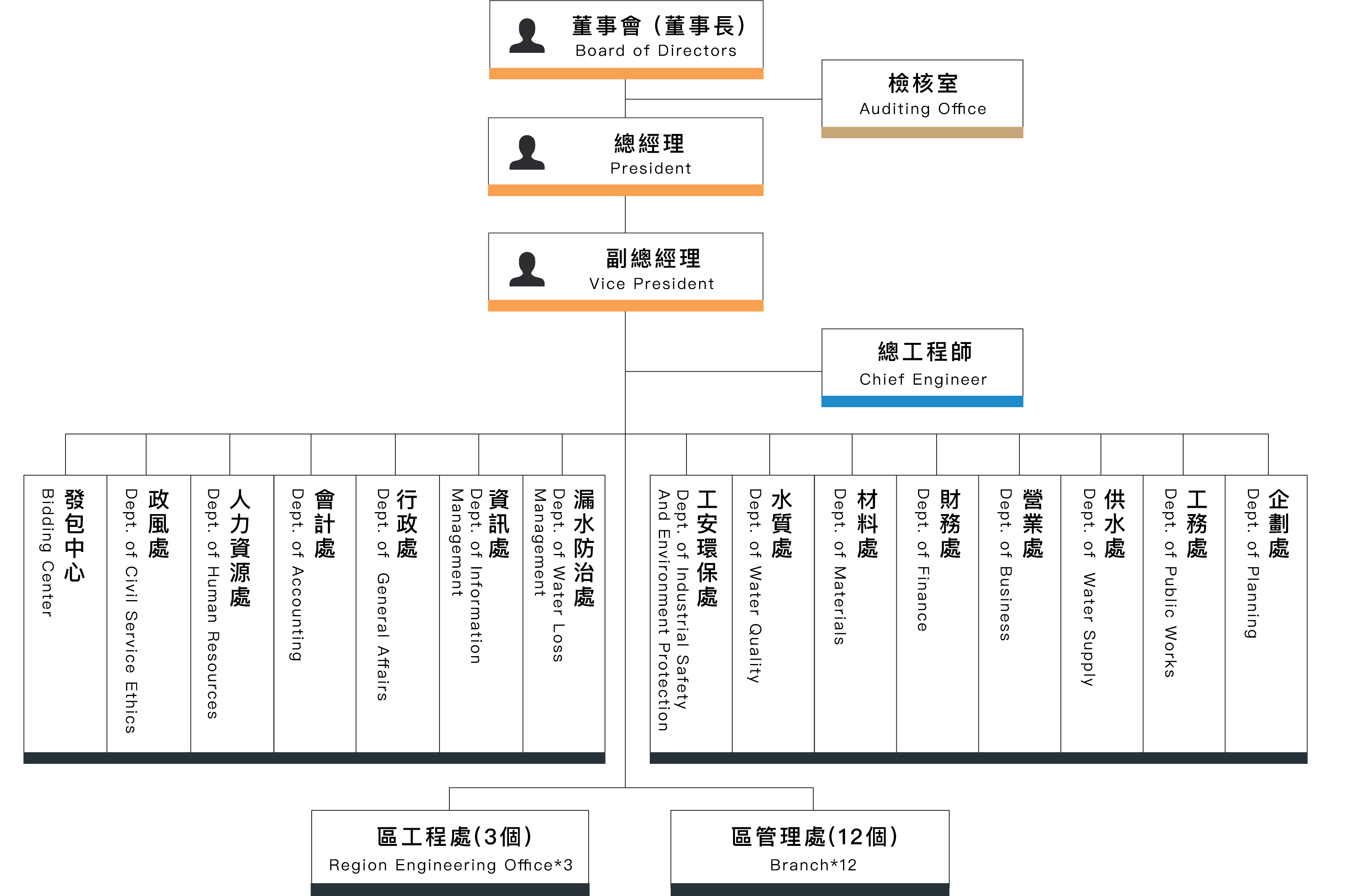 董事會（董事長）
Board of Directors

檢核室
Auditing Office

總經理
President

副總經理
Vice President

總工程師
Chief Engineer

發包中心
Bidding Center

政風處
Dept. of Civil Service Ethics

人力資源處
Dept. of Human Resources

會計處
Dept. of Accounting

行政處
Dept. of General Affairs

資訊處
Dept. of Information Management

漏水防治處
Dept. of Water Loss Management

工安環保處
Dept. of Industrial Safety And Environment Protection

水質處
Dept. of Water Quality

材料處
Dept. of Materials

財務處
Dept. of Finance

營業處
Dept. of Business

供水處
Dept. of Water Supply

工務處
Dept. of Public Works

企劃處
Dept. of Planning

區工程處(3個)
Region Engineering Office*3

區管理處(12個)
Branch*12